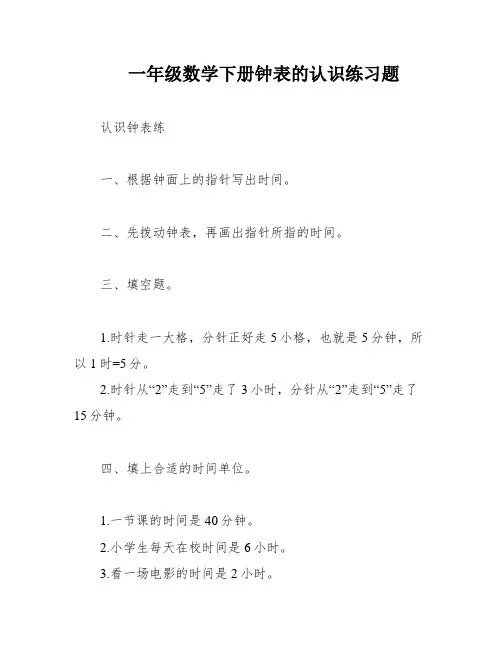 一年级数学下册钟表的认识练习题

认识钟表练

一、根据钟面上的指针写出时间。

二、先拨动钟表，再画出指针所指的时间。

三、填空题。

1.时针走一大格，分针正好走5小格，也就是5分钟，所以1时=5分。

2.时针从“2”走到“5”走了3小时，分针从“2”走到“5”走了15分钟。

四、填上合适的时间单位。

1.一节课的时间是40分钟。

2.小学生每天在校时间是6小时。

3.看一场电影的时间是2小时。